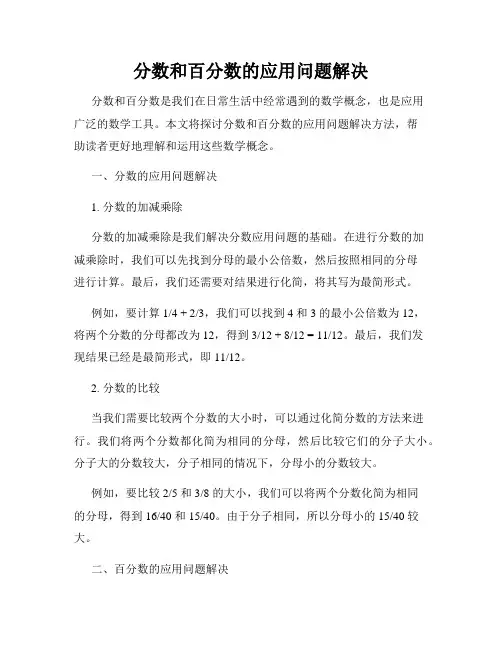 分数和百分数的应用问题解决

分数和百分数是我们在日常生活中经常遇到的数学概念，也是应用广泛的数学工具。本文将探讨分数和百分数的应用问题解决方法，帮助读者更好地理解和运用这些数学概念。

一、分数的应用问题解决

1. 分数的加减乘除

分数的加减乘除是我们解决分数应用问题的基础。在进行分数的加减乘除时，我们可以先找到分母的最小公倍数，然后按照相同的分母进行计算。最后，我们还需要对结果进行化简，将其写为最简形式。

例如，要计算 1/4 + 2/3，我们可以找到 4 和 3 的最小公倍数为 12，将两个分数的分母都改为 12，得到 3/12 + 8/12 = 11/12。最后，我们发现结果已经是最简形式，即 11/12。

2. 分数的比较

当我们需要比较两个分数的大小时，可以通过化简分数的方法来进行。我们将两个分数都化简为相同的分母，然后比较它们的分子大小。分子大的分数较大，分子相同的情况下，分母小的分数较大。

例如，要比较 2/5 和 3/8 的大小，我们可以将两个分数化简为相同的分母，得到 16/40 和 15/40。由于分子相同，所以分母小的 15/40 较大。

二、百分数的应用问题解决